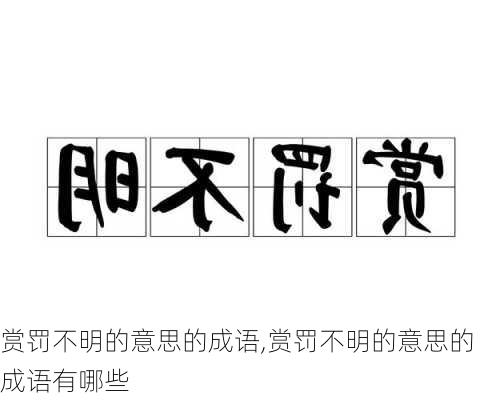 明不罚赏

赏罚不明的意思的成语,赏罚不明的意思的成语有哪些